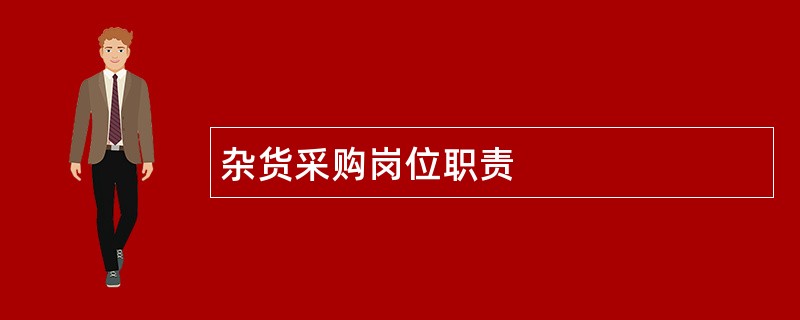 杂货采购岗位职责